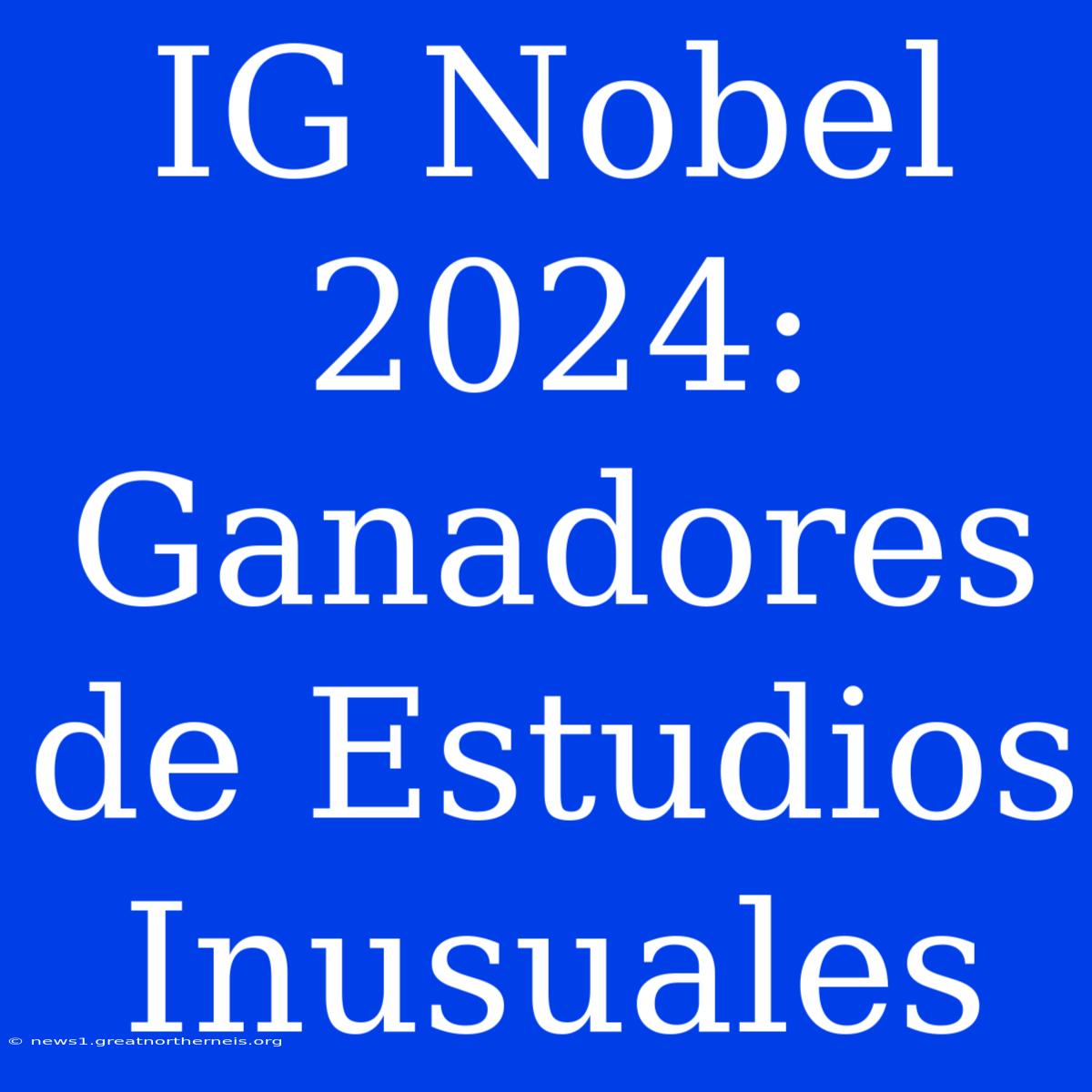 IG Nobel 2024: Ganadores de Estudios Inusuales

© news1.greatnortherneis.org